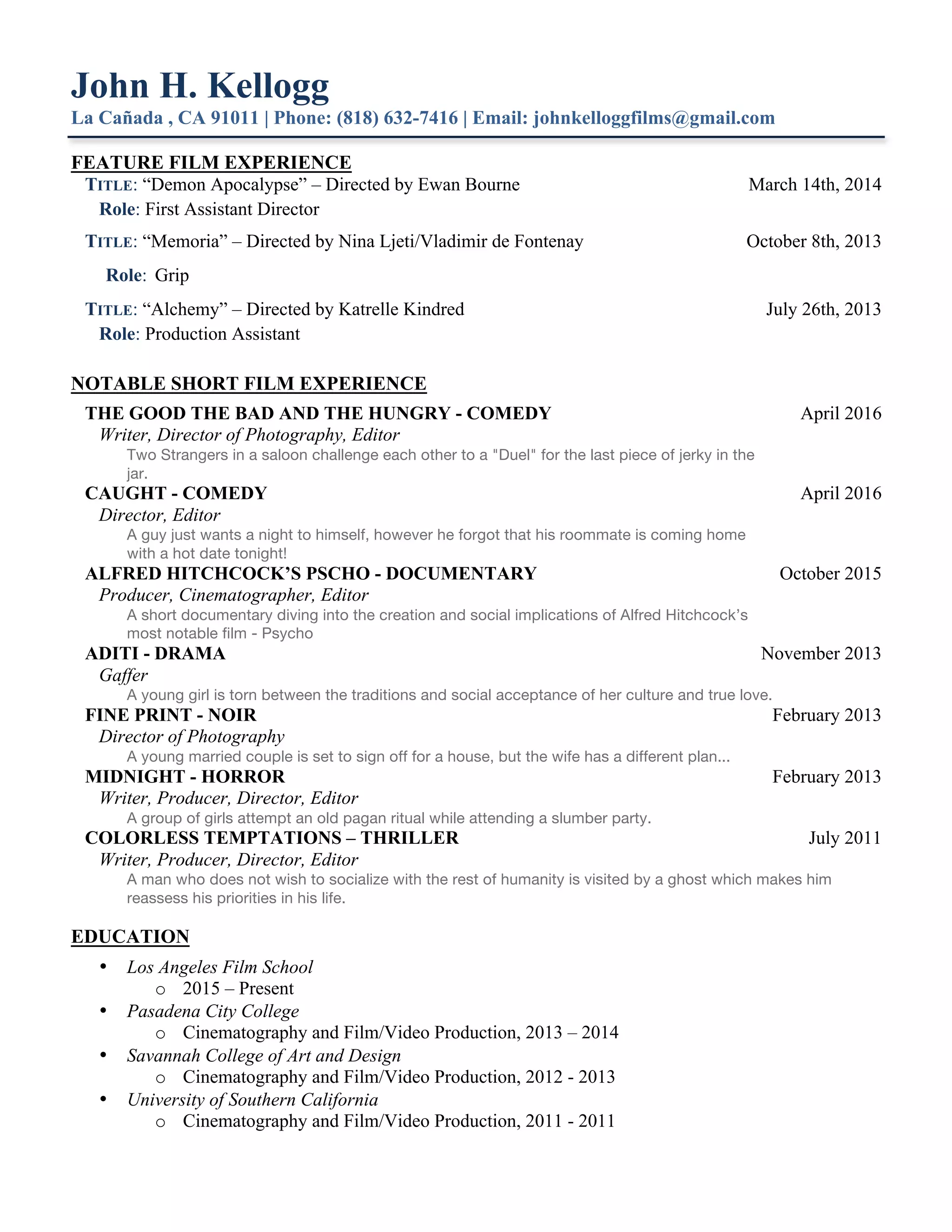 John H. Kellogg

La Cañada , CA 91011 | Phone: (818) 632-7416 | Email: johnkelloggfilms@gmail.com

FEATURE FILM EXPERIENCE

TITLE: “Demon Apocalypse” – Directed by Ewan Bourne March 14th, 2014
Role: First Assistant Director

TITLE: “Memoria” – Directed by Nina Ljeti/Vladimir de Fontenay October 8th, 2013
Role: Grip

TITLE: “Alchemy” – Directed by Katrelle Kindred July 26th, 2013
Role: Production Assistant

NOTABLE SHORT FILM EXPERIENCE

THE GOOD THE BAD AND THE HUNGRY - COMEDY April 2016
Writer, Director of Photography, Editor
Two Strangers in a saloon challenge each other to a "Duel" for the last piece of jerky in the jar.

CAUGHT - COMEDY April 2016
Director, Editor
A guy just wants a night to himself, however he forgot that his roommate is coming home with a hot date tonight!

ALFRED HITCHCOCK’S PSCHO - DOCUMENTARY October 2015
Producer, Cinematographer, Editor
A short documentary diving into the creation and social implications of Alfred Hitchcock’s most notable film - Psycho

ADITI - DRAMA November 2013
Gaffer
A young girl is torn between the traditions and social acceptance of her culture and true love.

FINE PRINT - NOIR February 2013
Director of Photography
A young married couple is set to sign off for a house, but the wife has a different plan...

MIDNIGHT - HORROR February 2013
Writer, Producer, Director, Editor
A group of girls attempt an old pagan ritual while attending a slumber party.

COLORLESS TEMPTATIONS – THRILLER July 2011
Writer, Producer, Director, Editor
A man who does not wish to socialize with the rest of humanity is visited by a ghost which makes him reassess his priorities in his life.

EDUCATION

• Los Angeles Film School
  o 2015 – Present
• Pasadena City College
  o Cinematography and Film/Video Production, 2013 – 2014
• Savannah College of Art and Design
  o Cinematography and Film/Video Production, 2012 - 2013
• University of Southern California
  o Cinematography and Film/Video Production, 2011 - 2011